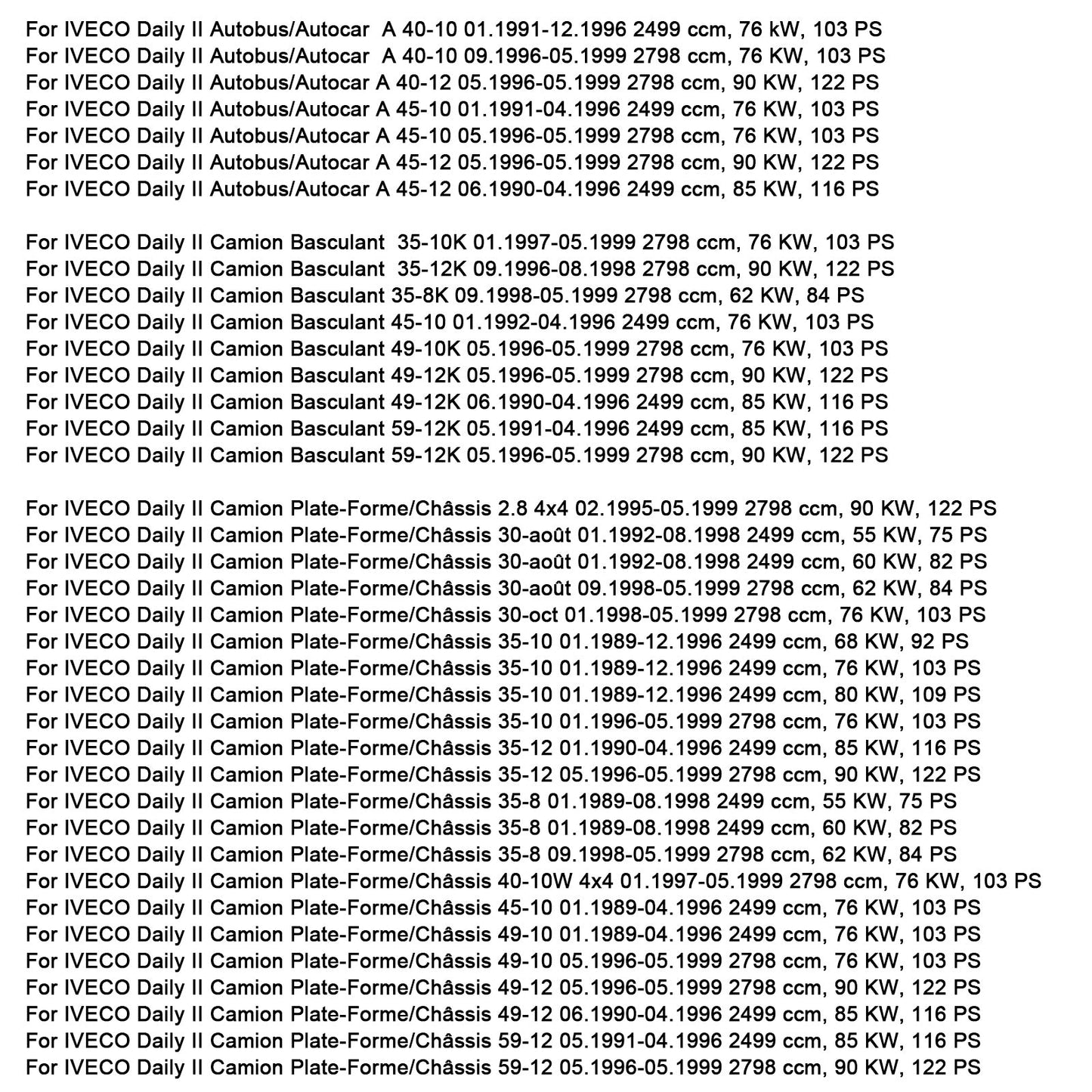 For IVECO Daily II Autobus/Autocar A 40-10 01.1991-12.1996 2499 ccm, 76 kW, 103 PS
For IVECO Daily II Autobus/Autocar A 40-10 09.1996-05.1999 2798 ccm, 76 KW, 103 PS
For IVECO Daily II Autobus/Autocar A 40-12 05.1996-05.1999 2798 ccm, 90 KW, 122 PS
For IVECO Daily II Autobus/Autocar A 45-10 01.1991-04.1996 2499 ccm, 76 KW, 103 PS
For IVECO Daily II Autobus/Autocar A 45-10 05.1996-05.1999 2798 ccm, 76 KW, 103 PS
For IVECO Daily II Autobus/Autocar A 45-12 05.1996-05.1999 2798 ccm, 90 KW, 122 PS
For IVECO Daily II Autobus/Autocar A 45-12 06.1990-04.1996 2499 ccm, 85 KW, 116 PS

For IVECO Daily II Camion Basculant 35-10K 01.1997-05.1999 2798 ccm, 76 KW, 103 PS
For IVECO Daily II Camion Basculant 35-12K 09.1996-08.1998 2798 ccm, 90 KW, 122 PS
For IVECO Daily II Camion Basculant 35-8K 09.1998-05.1999 2798 ccm, 62 KW, 84 PS
For IVECO Daily II Camion Basculant 45-10 01.1992-04.1996 2499 ccm, 76 KW, 103 PS
For IVECO Daily II Camion Basculant 49-10K 05.1996-05.1999 2798 ccm, 76 KW, 103 PS
For IVECO Daily II Camion Basculant 49-12K 05.1996-05.1999 2798 ccm, 90 KW, 122 PS
For IVECO Daily II Camion Basculant 49-12K 06.1990-04.1996 2499 ccm, 85 KW, 116 PS
For IVECO Daily II Camion Basculant 59-12K 05.1991-04.1996 2499 ccm, 85 KW, 116 PS
For IVECO Daily II Camion Basculant 59-12K 05.1996-05.1999 2798 ccm, 90 KW, 122 PS

For IVECO Daily II Camion Plate-Forme/Châssis 2.8 4x4 02.1995-05.1999 2798 ccm, 90 KW, 122 PS
For IVECO Daily II Camion Plate-Forme/Châssis 30-août 01.1992-08.1998 2499 ccm, 55 KW, 75 PS
For IVECO Daily II Camion Plate-Forme/Châssis 30-août 01.1992-08.1998 2499 ccm, 60 KW, 82 PS
For IVECO Daily II Camion Plate-Forme/Châssis 30-août 09.1998-05.1999 2798 ccm, 62 KW, 84 PS
For IVECO Daily II Camion Plate-Forme/Châssis 30-oct 01.1998-05.1999 2798 ccm, 76 KW, 103 PS
For IVECO Daily II Camion Plate-Forme/Châssis 35-10 01.1989-12.1996 2499 ccm, 68 KW, 92 PS
For IVECO Daily II Camion Plate-Forme/Châssis 35-10 01.1989-12.1996 2499 ccm, 76 KW, 103 PS
For IVECO Daily II Camion Plate-Forme/Châssis 35-10 01.1989-12.1996 2499 ccm, 80 KW, 109 PS
For IVECO Daily II Camion Plate-Forme/Châssis 35-10 01.1996-05.1999 2798 ccm, 76 KW, 103 PS
For IVECO Daily II Camion Plate-Forme/Châssis 35-12 01.1990-04.1996 2499 ccm, 85 KW, 116 PS
For IVECO Daily II Camion Plate-Forme/Châssis 35-12 05.1996-05.1999 2798 ccm, 90 KW, 122 PS
For IVECO Daily II Camion Plate-Forme/Châssis 35-8 01.1989-08.1998 2499 ccm, 55 KW, 75 PS
For IVECO Daily II Camion Plate-Forme/Châssis 35-8 01.1989-08.1998 2499 ccm, 60 KW, 82 PS
For IVECO Daily II Camion Plate-Forme/Châssis 35-8 09.1998-05.1999 2798 ccm, 62 KW, 84 PS
For IVECO Daily II Camion Plate-Forme/Châssis 40-10W 4x4 01.1997-05.1999 2798 ccm, 76 KW, 103 PS
For IVECO Daily II Camion Plate-Forme/Châssis 45-10 01.1989-04.1996 2499 ccm, 76 KW, 103 PS
For IVECO Daily II Camion Plate-Forme/Châssis 49-10 01.1989-04.1996 2499 ccm, 76 KW, 103 PS
For IVECO Daily II Camion Plate-Forme/Châssis 49-10 05.1996-05.1999 2798 ccm, 76 KW, 103 PS
For IVECO Daily II Camion Plate-Forme/Châssis 49-12 05.1996-05.1999 2798 ccm, 90 KW, 122 PS
For IVECO Daily II Camion Plate-Forme/Châssis 49-12 06.1990-04.1996 2499 ccm, 85 KW, 116 PS
For IVECO Daily II Camion Plate-Forme/Châssis 59-12 05.1991-04.1996 2499 ccm, 85 KW, 116 PS
For IVECO Daily II Camion Plate-Forme/Châssis 59-12 05.1996-05.1999 2798 ccm, 90 KW, 122 PS